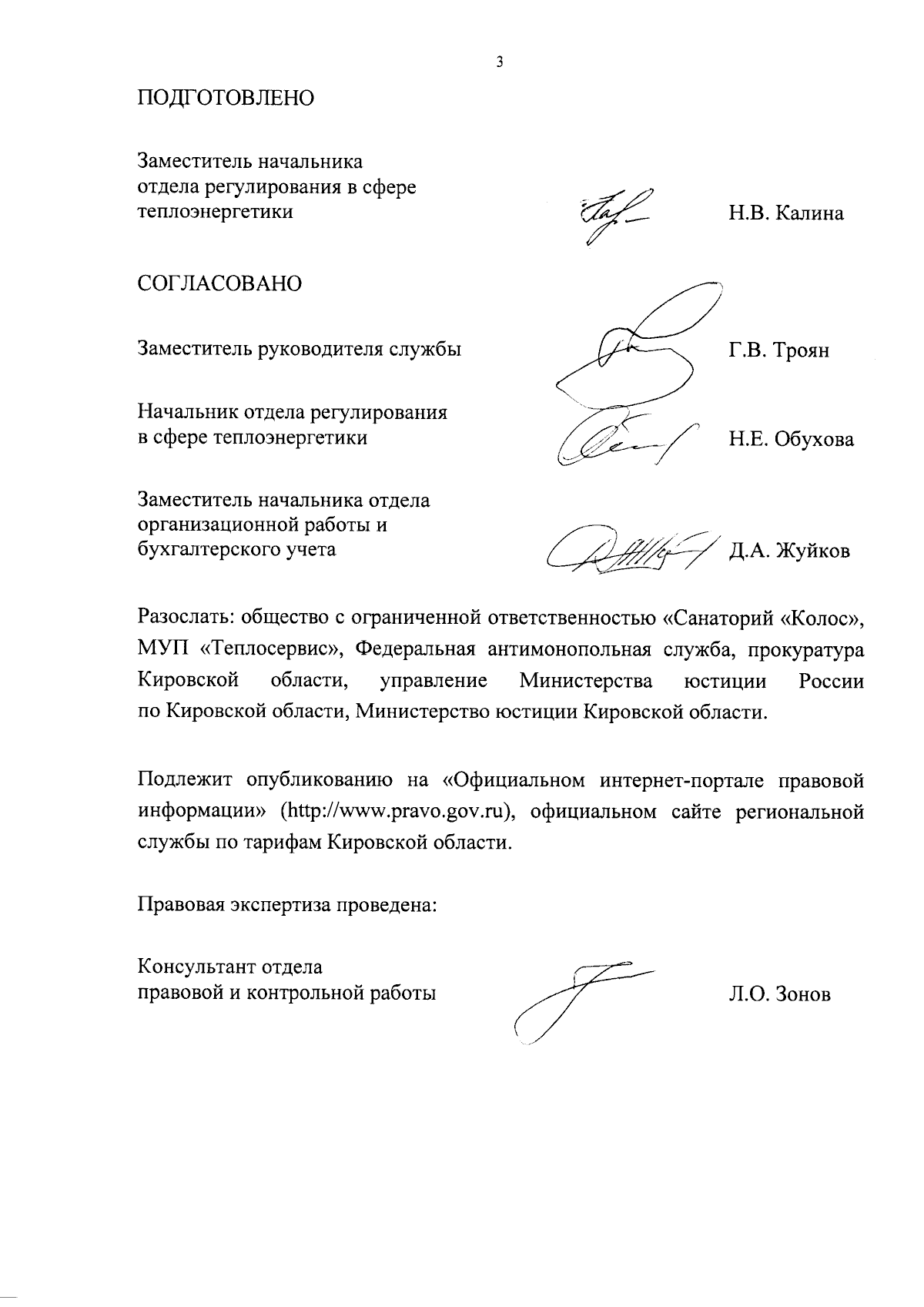 3

ПОДГОТОВЛЕНО

Заместитель начальника отдела регулирования в сфере теплоэнергетики

Н.В. Калина

СОГЛАСОВАНО

Заместитель руководителя службы

Г.В. Троян

Начальник отдела регулирования в сфере теплоэнергетики

Н.Е. Обухова

Заместитель начальника отдела организационной работы и бухгалтерского учета

Д.А. Жуйков

Разослать: общество с ограниченной ответственностью «Санаторий «Колос», МУП «Теплосервис», Федеральная антимонопольная служба, прокуратура Кировской области, управление Министерства юстиции России по Кировской области, Министерство юстиции Кировской области.

Подлежит опубликованию на «Официальном интернет-портале правовой информации» (http://www.pravo.gov.ru), официальном сайте региональной службы по тарифам Кировской области.

Правовая экспертиза проведена:

Консультант отдела правовой и контрольной работы

Л.О. Зонов